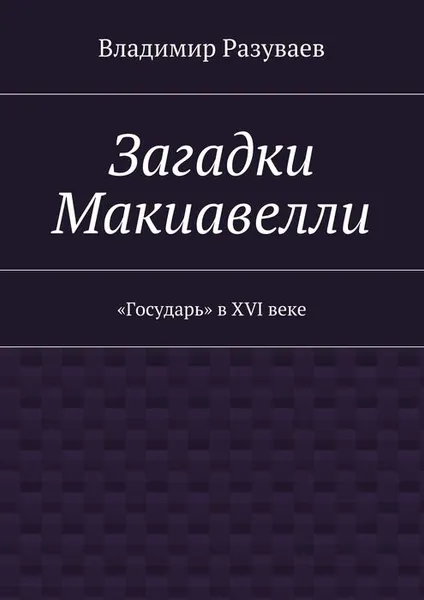 Владимир Разуваев

Загадки Макиавелли

«Государь» в XVI веке